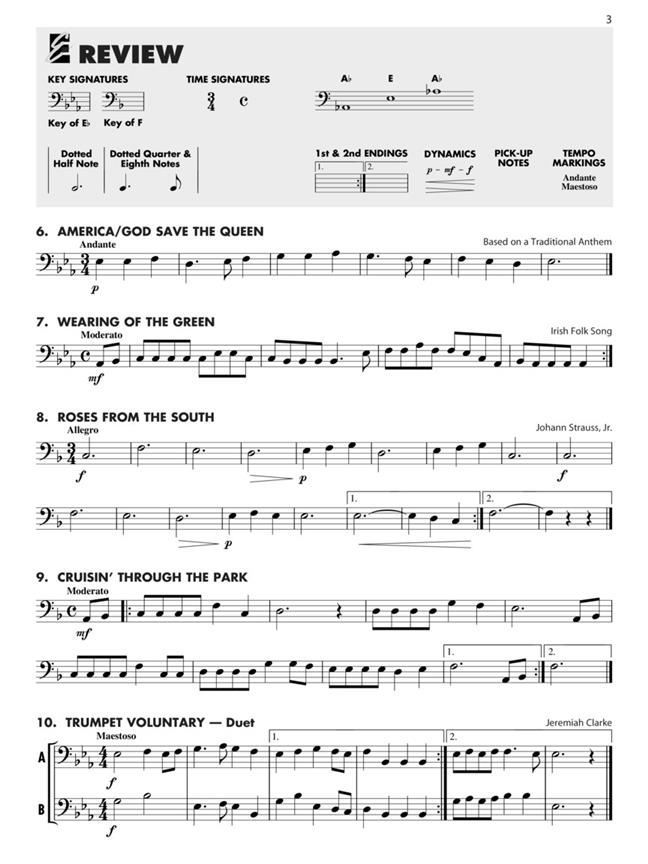 3

REVIEW

KEY SIGNATURES

Key of E♭ Key of F

TIME SIGNATURES

$\frac{3}{4}$ C

A♭ E A♭

Dotted Half Note

Dotted Quarter & Eighth Notes

1st & 2nd ENDINGS

1. 2.

DYNAMICS

p – mf – f

PICK-UP NOTES

TEMPO MARKINGS

Andante Maestoso

6. AMERICA/GOD SAVE THE QUEEN

Based on a Traditional Anthem

Andante

p

7. WEARING OF THE GREEN

Irish Folk Song

Moderato

mf

8. ROSES FROM THE SOUTH

Johann Strauss, Jr.

Allegro

f

p

f

p

1. 2.

9. CRUISIN' THROUGH THE PARK

Moderato

mf

1. 2.

10. TRUMPET VOLUNTARY — Duet

Jeremiah Clarke

Maestoso

1. 2.

A

f

B

f